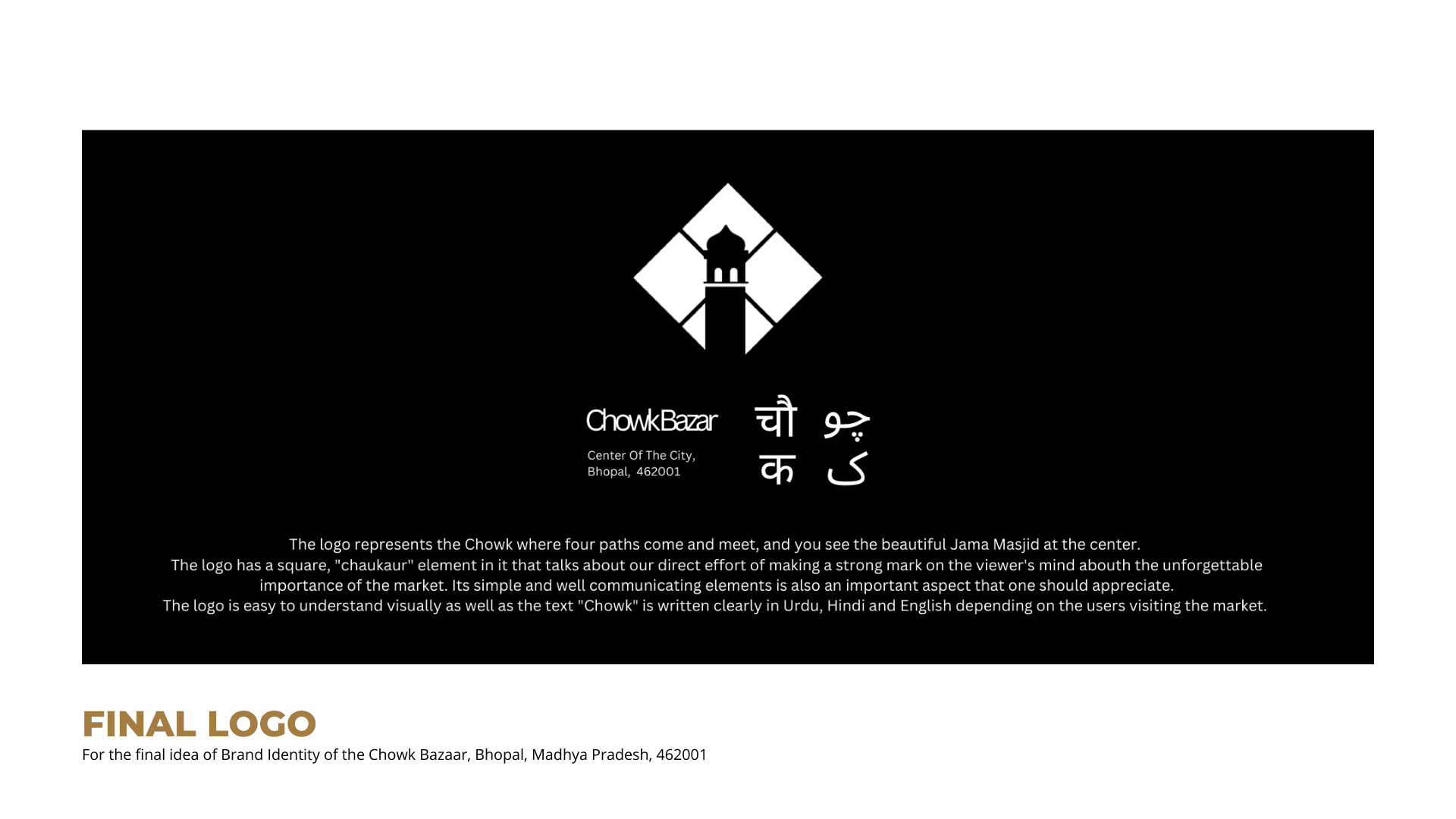 ChowkBazar

Center Of The City,
Bhopal, 462001

चौ
क

چو
ک

The logo represents the Chowk where four paths come and meet, and you see the beautiful Jama Masjid at the center. The logo has a square, "chaukaur" element in it that talks about our direct effort of making a strong mark on the viewer's mind abouth the unforgettable importance of the market. Its simple and well communicating elements is also an important aspect that one should appreciate. The logo is easy to understand visually as well as the text "Chowk" is written clearly in Urdu, Hindi and English depending on the users visiting the market.

FINAL LOGO

For the final idea of Brand Identity of the Chowk Bazaar, Bhopal, Madhya Pradesh, 462001